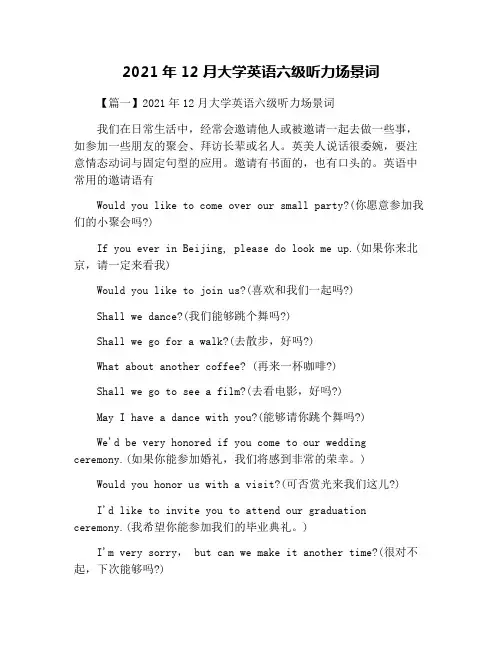 2021 年 12 月大学英语六级听力场景词

【篇一】2021 年 12 月大学英语六级听力场景词

我们在日常生活中，经常会邀请他人或被邀请一起去做一些事，如参加一些朋友的聚会、拜访长辈或名人。英美人说话很委婉，要注意情态动词与固定句型的应用。邀请有书面的，也有口头的。英语中常用的邀请语有

Would you like to come over our small party?(你愿意参加我们的小聚会吗?)

If you ever in Beijing, please do look me up.(如果你来北京，请一定来看我)

Would you like to join us?(喜欢和我们一起吗?)

Shall we dance?(我们能够跳个舞吗?)

Shall we go for a walk?(去散步，好吗?)

What about another coffee? (再来一杯咖啡?)

Shall we go to see a film?(去看电影，好吗?)

May I have a dance with you?(能够请你跳个舞吗?)

We'd be very honored if you come to our wedding ceremony.(如果你能参加婚礼，我们将感到非常的荣幸。)

Would you honor us with a visit?(可否赏光来我们这儿?)

I'd like to invite you to attend our graduation ceremony.(我希望你能参加我们的毕业典礼。)

I'm very sorry, but can we make it another time?(很对不起，下次能够吗?)